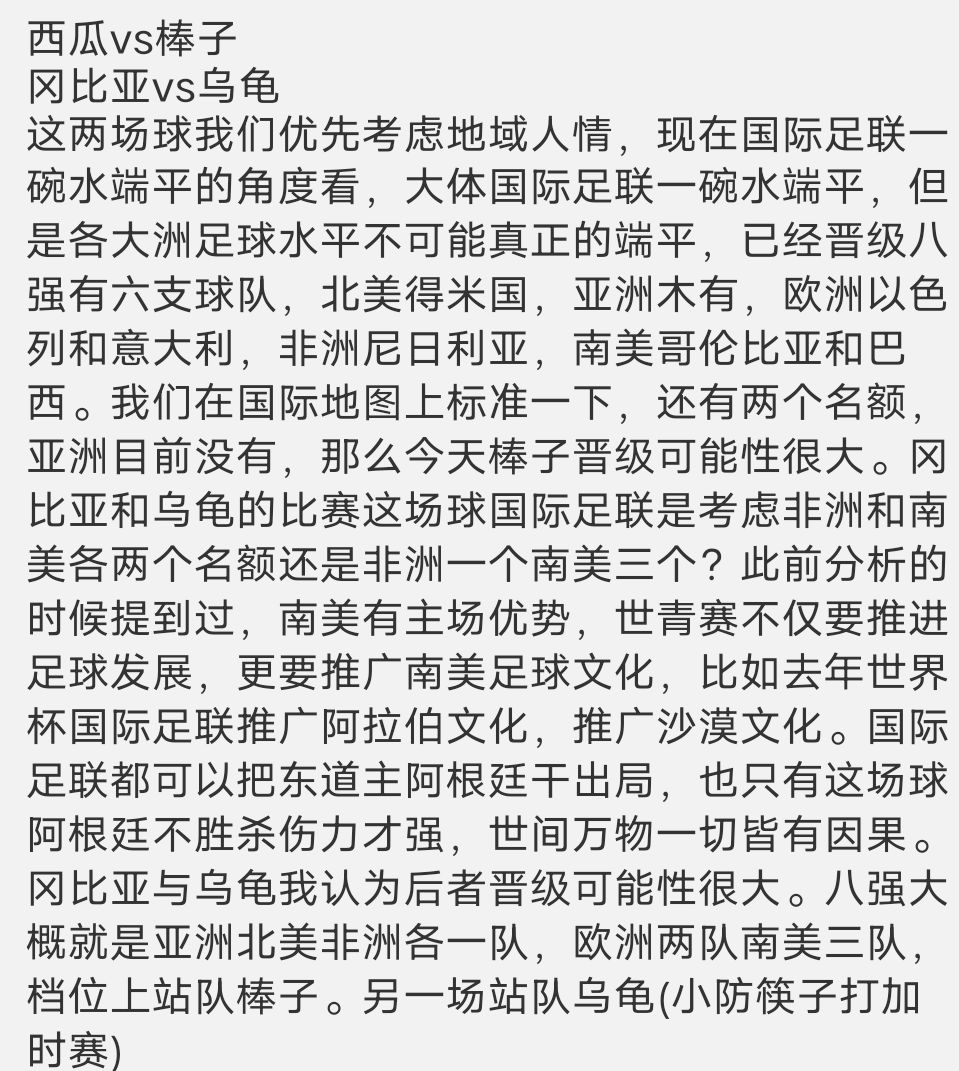 西瓜vs棒子
冈比亚vs乌龟
这两场球我们优先考虑地域人情，现在国际足联一碗水端平的角度看，大体国际足联一碗水端平，但是各大洲足球水平不可能真正的端平，已经晋级八强有六支球队，北美得米国，亚洲木有，欧洲以色列和意大利，非洲尼日利亚，南美哥伦比亚和巴西。我们在国际地图上标准一下，还有两个名额，亚洲目前没有，那么今天棒子晋级可能性很大。冈比亚和乌龟的比赛这场球国际足联是考虑非洲和南美各两个名额还是非洲一个南美三个？此前分析的时候提到过，南美有主场优势，世青赛不仅要推进足球发展，更要推广南美足球文化，比如去年世界杯国际足联推广阿拉伯文化，推广沙漠文化。国际足联都可以把东道主阿根廷干出局，也只有这场球阿根廷不胜杀伤力才强，世间万物一切皆有因果。冈比亚与乌龟我认为后者晋级可能性很大。八强大概就是亚洲北美非洲各一队，欧洲两队南美三队，档位上站队棒子。另一场站队乌龟(小防筷子打加时赛)